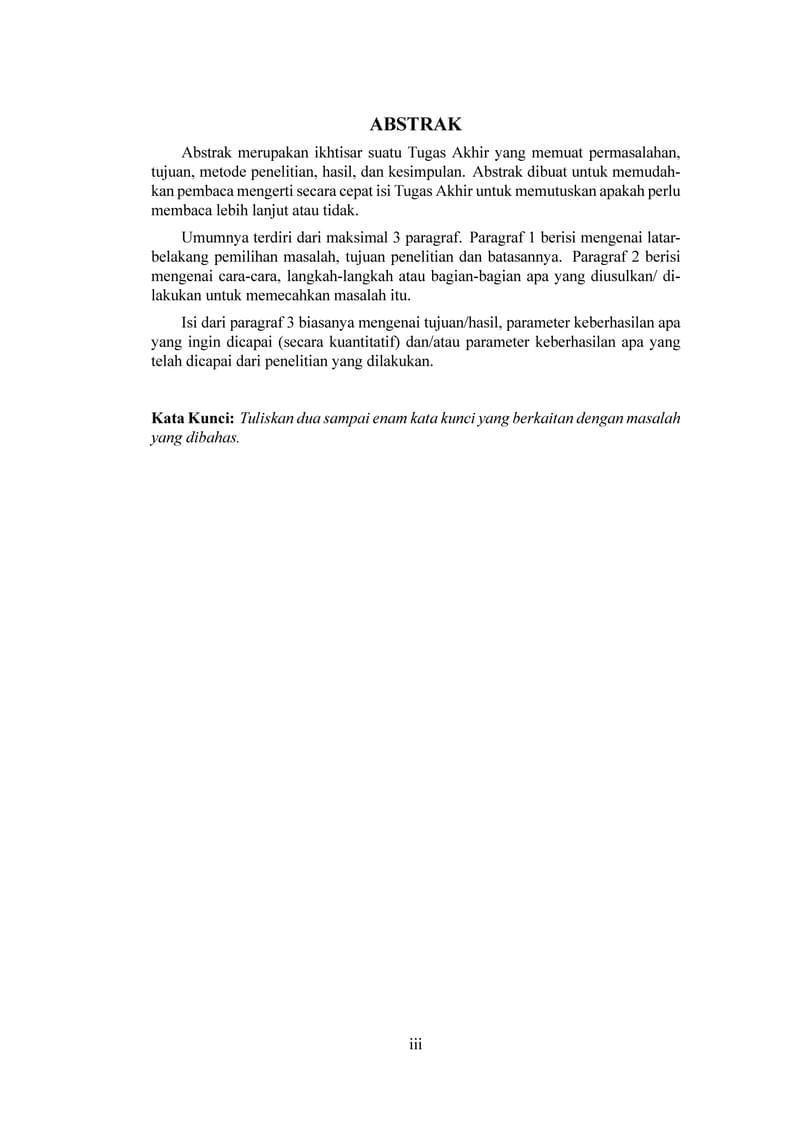 ABSTRAK

Abstrak merupakan ikhtisar suatu Tugas Akhir yang memuat permasalahan, tujuan, metode penelitian, hasil, dan kesimpulan. Abstrak dibuat untuk memudahkan pembaca mengerti secara cepat isi Tugas Akhir untuk memutuskan apakah perlu membaca lebih lanjut atau tidak.

Umumnya terdiri dari maksimal 3 paragraf. Paragraf 1 berisi mengenai latarbelakang pemilihan masalah, tujuan penelitian dan batasannya. Paragraf 2 berisi mengenai cara-cara, langkah-langkah atau bagian-bagian apa yang diusulkan/ dilakukan untuk memecahkan masalah itu.

Isi dari paragraf 3 biasanya mengenai tujuan/hasil, parameter keberhasilan apa yang ingin dicapai (secara kuantitatif) dan/atau parameter keberhasilan apa yang telah dicapai dari penelitian yang dilakukan.

Kata Kunci: Tuliskan dua sampai enam kata kunci yang berkaitan dengan masalah yang dibahas.

iii